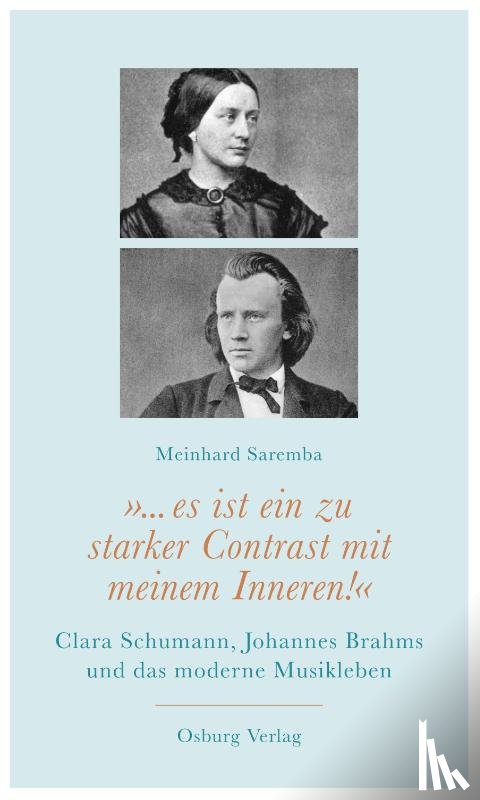 Meinhard Saremba

»... es ist ein zu starker Contrast mit meinem Inneren!«

Clara Schumann, Johannes Brahms und das moderne Musikleben

Osburg Verlag